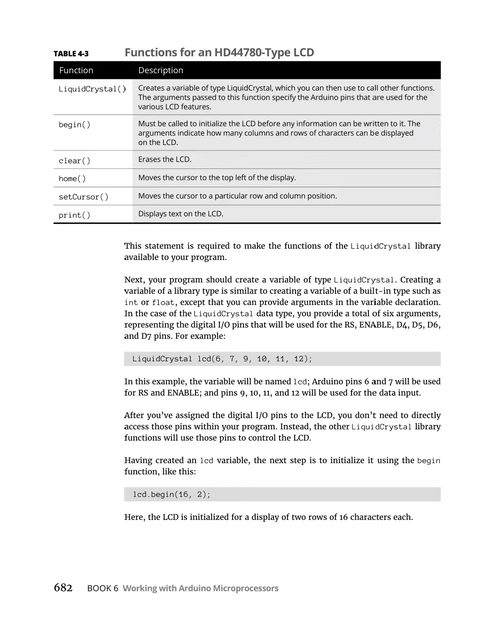 TABLE 4-3 Functions for an HD44780-Type LCD

| Function | Description |
|---|---|
| LiquidCrystal() | Creates a variable of type LiquidCrystal, which you can then use to call other functions. The arguments passed to this function specify the Arduino pins that are used for the various LCD features. |
| begin() | Must be called to initialize the LCD before any information can be written to it. The arguments indicate how many columns and rows of characters can be displayed on the LCD. |
| clear() | Erases the LCD. |
| home() | Moves the cursor to the top left of the display. |
| setCursor() | Moves the cursor to a particular row and column position. |
| print() | Displays text on the LCD. |

This statement is required to make the functions of the LiquidCrystal library available to your program.

Next, your program should create a variable of type LiquidCrystal. Creating a variable of a library type is similar to creating a variable of a built-in type such as int or float, except that you can provide arguments in the variable declaration. In the case of the LiquidCrystal data type, you provide a total of six arguments, representing the digital I/O pins that will be used for the RS, ENABLE, D4, D5, D6, and D7 pins. For example:

LiquidCrystal lcd(6, 7, 9, 10, 11, 12);

In this example, the variable will be named lcd; Arduino pins 6 and 7 will be used for RS and ENABLE; and pins 9, 10, 11, and 12 will be used for the data input.

After you've assigned the digital I/O pins to the LCD, you don't need to directly access those pins within your program. Instead, the other LiquidCrystal library functions will use those pins to control the LCD.

Having created an lcd variable, the next step is to initialize it using the begin function, like this:

lcd.begin(16, 2);

Here, the LCD is initialized for a display of two rows of 16 characters each.

682 BOOK 6 Working with Arduino Microprocessors